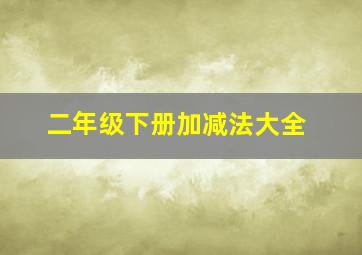 二年级下册加减法大全